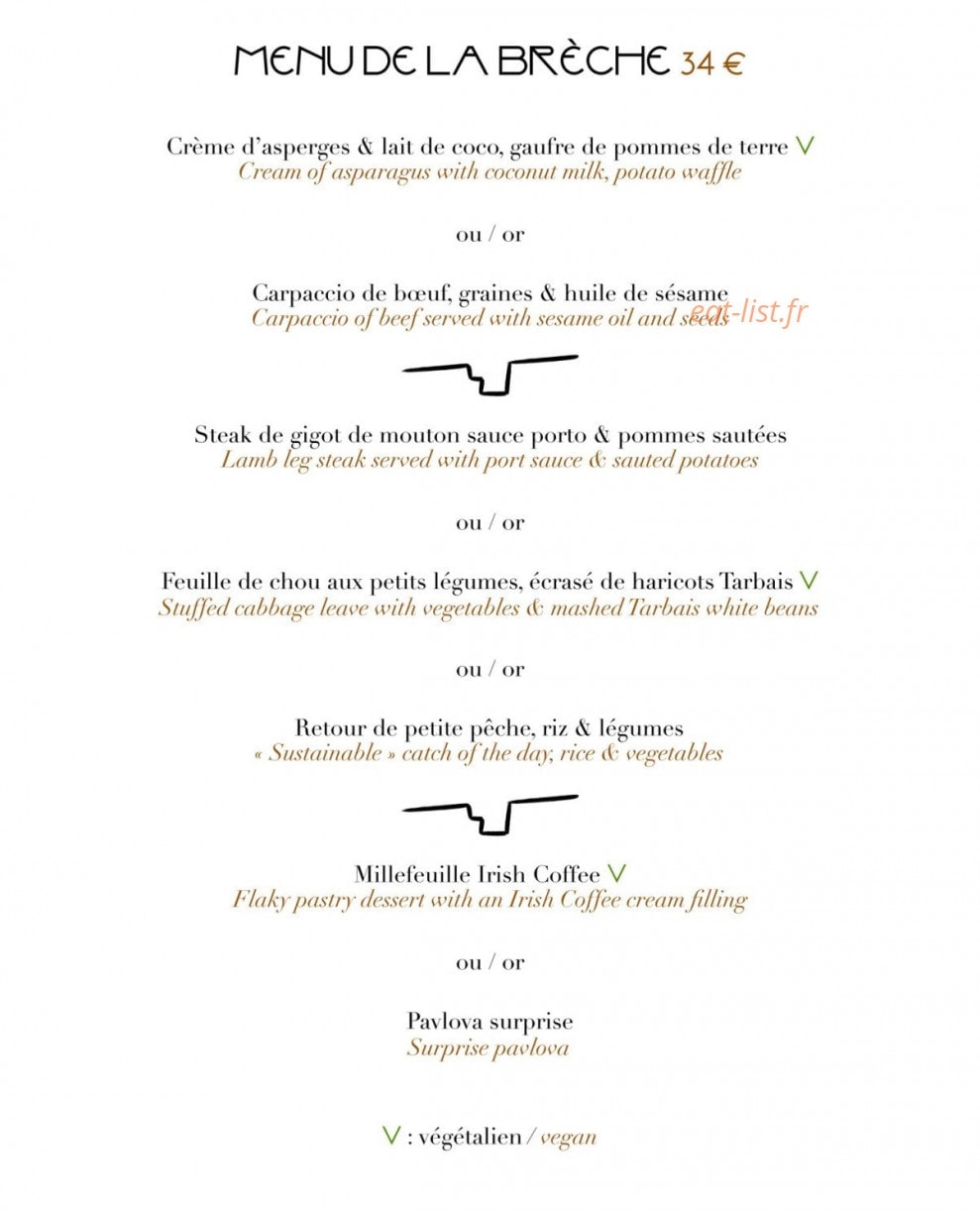 MENU DE LA BRÈCHE 34 €

Crème d'asperges & lait de coco, gaufre de pommes de terre V
Cream of asparagus with coconut milk, potato waffle

ou / or

Carpaccio de bœuf, graines & huile de sésame
Carpaccio of beef served with sesame oil and seeds

Steak de gigot de mouton sauce porto & pommes sautées
Lamb leg steak served with port sauce & sauted potatoes

ou / or

Feuille de chou aux petits légumes, écrasé de haricots Tarbais V
Stuffed cabbage leave with vegetables & mashed Tarbais white beans

ou / or

Retour de petite pêche, riz & légumes
« Sustainable » catch of the day, rice & vegetables

Millefeuille Irish Coffee V
Flaky pastry dessert with an Irish Coffee cream filling

ou / or

Pavlova surprise
Surprise pavlova

V : végétalien / vegan

eat-list.fr